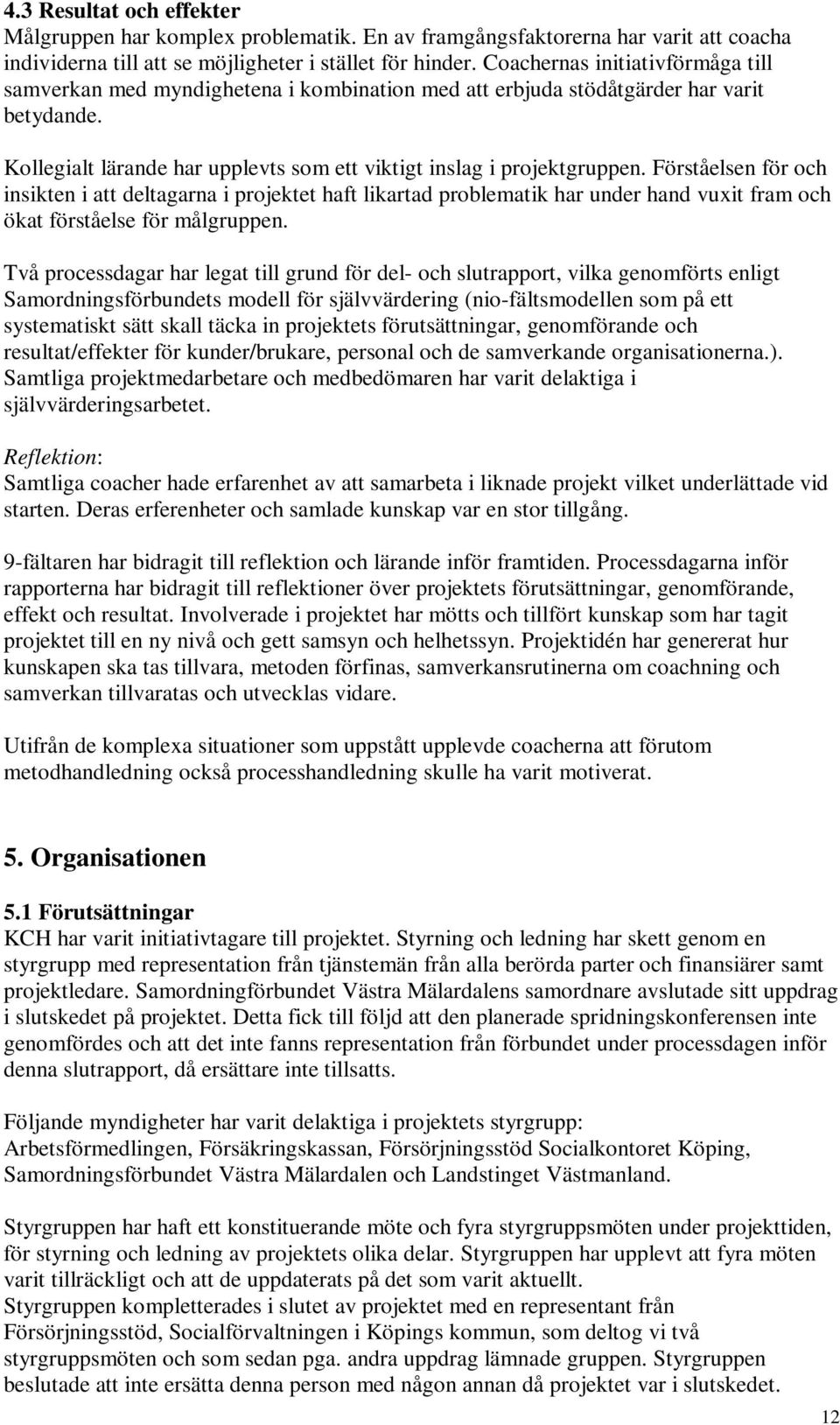 4.3 Resultat och effekter
Målgruppen har komplex problematik. En av framgångsfaktorerna har varit att coacha individerna till att se möjligheter i stället för hinder. Coachernas initiativförmåga till samverkan med myndighetena i kombination med att erbjuda stödåtgärder har varit betydande.

Kollegialt lärande har upplevts som ett viktigt inslag i projektgruppen. Förståelsen för och insikten i att deltagarna i projektet haft likartad problematik har under hand vuxit fram och ökat förståelse för målgruppen.

Två processdagar har legat till grund för del- och slutrapport, vilka genomförts enligt Samordningsförbundets modell för självvärdering (nio-fältsmodellen som på ett systematiskt sätt skall täcka in projektets förutsättningar, genomförande och resultat/effekter för kunder/brukare, personal och de samverkande organisationerna.). Samtliga projektmedarbetare och medbedömaren har varit delaktiga i självvärderingsarbetet.

Reflektion:
Samtliga coacher hade erfarenhet av att samarbeta i liknade projekt vilket underlättade vid starten. Deras erferenheter och samlade kunskap var en stor tillgång.

9-fältaren har bidragit till reflektion och lärande inför framtiden. Processdagarna inför rapporterna har bidragit till reflektioner över projektets förutsättningar, genomförande, effekt och resultat. Involverade i projektet har mötts och tillfört kunskap som har tagit projektet till en ny nivå och gett samsyn och helhetssyn. Projektidén har genererat hur kunskapen ska tas tillvara, metoden förfinas, samverkansrutinerna om coachning och samverkan tillvaratas och utvecklas vidare.

Utifrån de komplexa situationer som uppstått upplevde coacherna att förutom metodhandledning också processhandledning skulle ha varit motiverat.

5. Organisationen

5.1 Förutsättningar
KCH har varit initiativtagare till projektet. Styrning och ledning har skett genom en styrgrupp med representation från tjänstemän från alla berörda parter och finansiärer samt projektledare. Samordningförbundet Västra Mälardalens samordnare avslutade sitt uppdrag i slutskedet på projektet. Detta fick till följd att den planerade spridningskonferensen inte genomfördes och att det inte fanns representation från förbundet under processdagen inför denna slutrapport, då ersättare inte tillsatts.

Följande myndigheter har varit delaktiga i projektets styrgrupp: Arbetsförmedlingen, Försäkringskassan, Försörjningsstöd Socialkontoret Köping, Samordningsförbundet Västra Mälardalen och Landstinget Västmanland.

Styrgruppen har haft ett konstituerande möte och fyra styrgruppsmöten under projekttiden, för styrning och ledning av projektets olika delar. Styrgruppen har upplevt att fyra möten varit tillräckligt och att de uppdaterats på det som varit aktuellt.
Styrgruppen kompletterades i slutet av projektet med en representant från Försörjningsstöd, Socialförvaltningen i Köpings kommun, som deltog vi två styrgruppsmöten och som sedan pga. andra uppdrag lämnade gruppen. Styrgruppen beslutade att inte ersätta denna person med någon annan då projektet var i slutskedet.

12